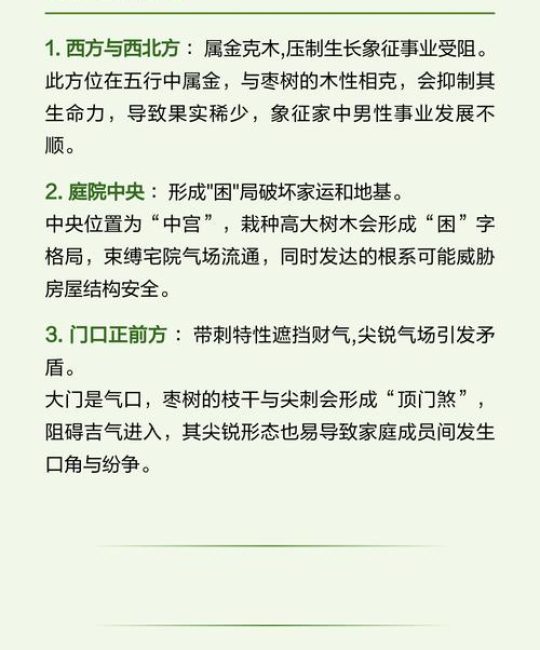 1. 西方与西北方： 属金克木,压制生长象征事业受阻。
此方位在五行中属金，与枣树的木性相克，会抑制其生命力，导致果实稀少，象征家中男性事业发展不顺。

2. 庭院中央： 形成"困"局破坏家运和地基。
中央位置为“中宫”，栽种高大树木会形成“困”字格局，束缚宅院气场流通，同时发达的根系可能威胁房屋结构安全。

3. 门口正前方： 带刺特性遮挡财气,尖锐气场引发矛盾。
大门是气口，枣树的枝干与尖刺会形成“顶门煞”，阻碍吉气进入，其尖锐形态也易导致家庭成员间发生口角与纷争。